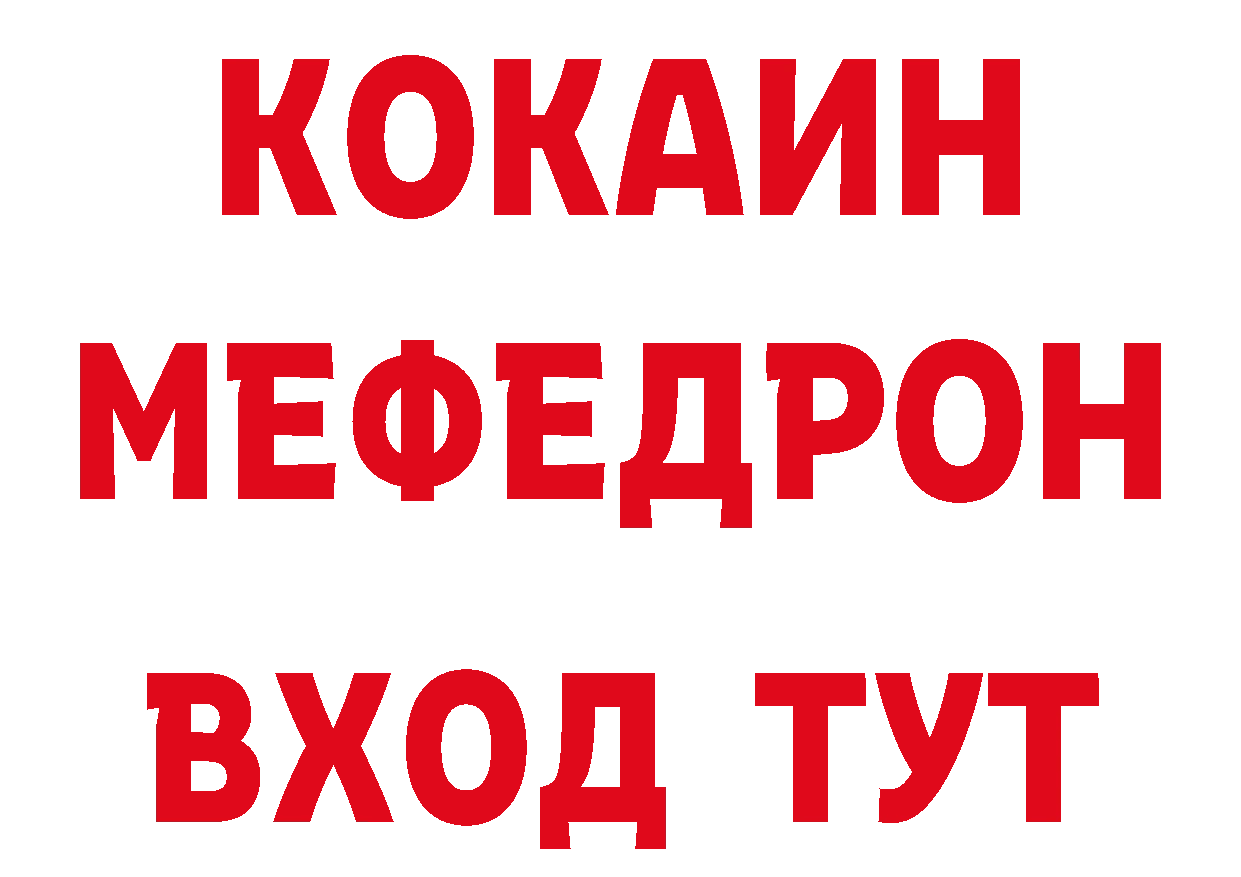 КОКАИН
МЕФЕДРОН
ВХОД ТУТ